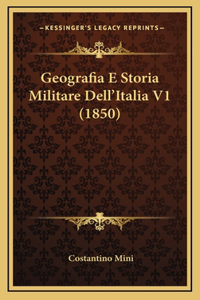 —KESSINGER'S LEGACY REPRINTS—

Geografia E Storia Militare Dell'Italia V1 (1850)

Costantino Mini